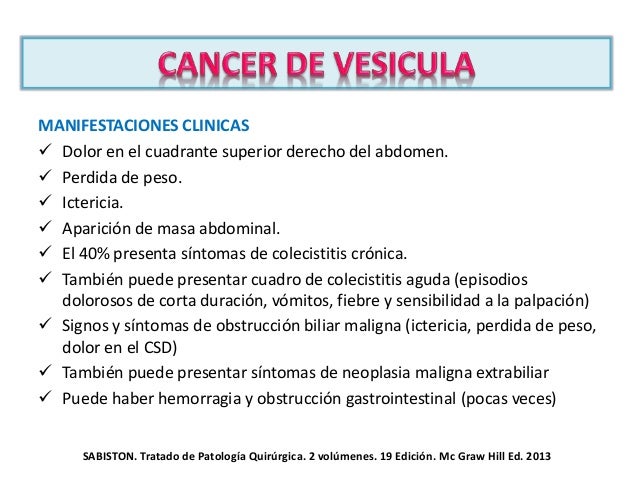 CANCER DE VESICULA

MANIFESTACIONES CLINICAS
✓ Dolor en el cuadrante superior derecho del abdomen.
✓ Perdida de peso.
✓ Ictericia.
✓ Aparición de masa abdominal.
✓ El 40% presenta síntomas de colecistitis crónica.
✓ También puede presentar cuadro de colecistitis aguda (episodios dolorosos de corta duración, vómitos, fiebre y sensibilidad a la palpación)
✓ Signos y síntomas de obstrucción biliar maligna (ictericia, perdida de peso, dolor en el CSD)
✓ También puede presentar síntomas de neoplasia maligna extrabiliar
✓ Puede haber hemorragia y obstrucción gastrointestinal (pocas veces)

SABISTON. Tratado de Patología Quirúrgica. 2 volúmenes. 19 Edición. Mc Graw Hill Ed. 2013